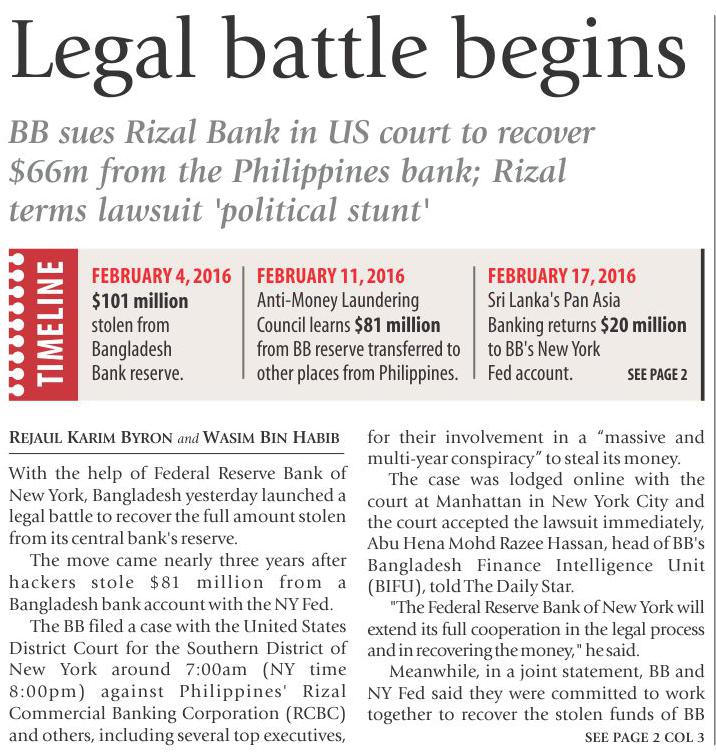 Legal battle begins

BB sues Rizal Bank in US court to recover $66m from the Philippines bank; Rizal terms lawsuit 'political stunt'

TIMELINE

FEBRUARY 4, 2016
$101 million stolen from Bangladesh Bank reserve.

FEBRUARY 11, 2016
Anti-Money Laundering Council learns $81 million from BB reserve transferred to other places from Philippines.

FEBRUARY 17, 2016
Sri Lanka's Pan Asia Banking returns $20 million to BB's New York Fed account.

SEE PAGE 2

REJAUL KARIM BYRON and WASIM BIN HABIB

With the help of Federal Reserve Bank of New York, Bangladesh yesterday launched a legal battle to recover the full amount stolen from its central bank's reserve.

The move came nearly three years after hackers stole $81 million from a Bangladesh bank account with the NY Fed.

The BB filed a case with the United States District Court for the Southern District of New York around 7:00am (NY time 8:00pm) against Philippines' Rizal Commercial Banking Corporation (RCBC) and others, including several top executives, for their involvement in a "massive and multi-year conspiracy" to steal its money.

The case was lodged online with the court at Manhattan in New York City and the court accepted the lawsuit immediately, Abu Hena Mohd Razee Hassan, head of BB's Bangladesh Finance Intelligence Unit (BIFU), told The Daily Star.

"The Federal Reserve Bank of New York will extend its full cooperation in the legal process and in recovering the money," he said.

Meanwhile, in a joint statement, BB and NY Fed said they were committed to work together to recover the stolen funds of BB

SEE PAGE 2 COL 3